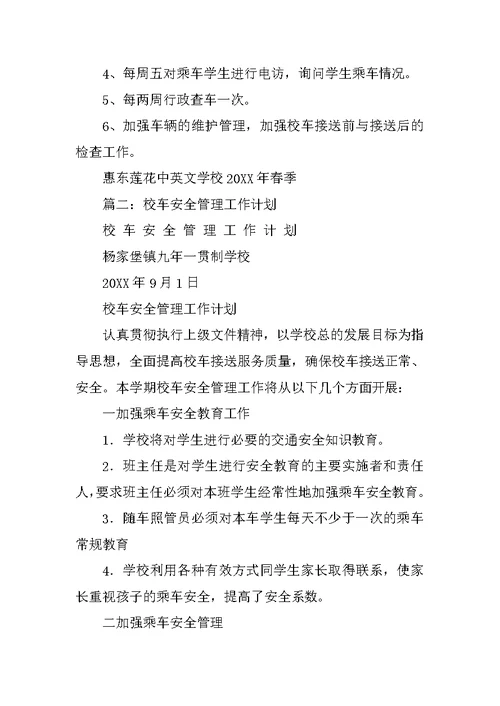 4、每周五对乘车学生进行电访，询问学生乘车情况。

5、每两周行政查车一次。

6、加强车辆的维护管理，加强校车接送前与接送后的检查工作。

惠东莲花中英文学校 20XX 年春季

篇二：校车安全管理工作计划

校 车 安 全 管 理 工 作 计 划

杨家堡镇九年一贯制学校

20XX 年 9 月 1 日

校车安全管理工作计划

认真贯彻执行上级文件精神，以学校总的发展目标为指导思想，全面提高校车接送服务质量，确保校车接送正常、安全。本学期校车安全管理工作将从以下几个方面开展：

一加强乘车安全教育工作

1．学校将对学生进行必要的交通安全知识教育。

2．班主任是对学生进行安全教育的主要实施者和责任人，要求班主任必须对本班学生经常性地加强乘车安全教育。

3．随车照管员必须对本车学生每天不少于一次的乘车常规教育

4．学校利用各种有效方式同学生家长取得联系，使家长重视孩子的乘车安全，提高了安全系数。

二加强乘车安全管理